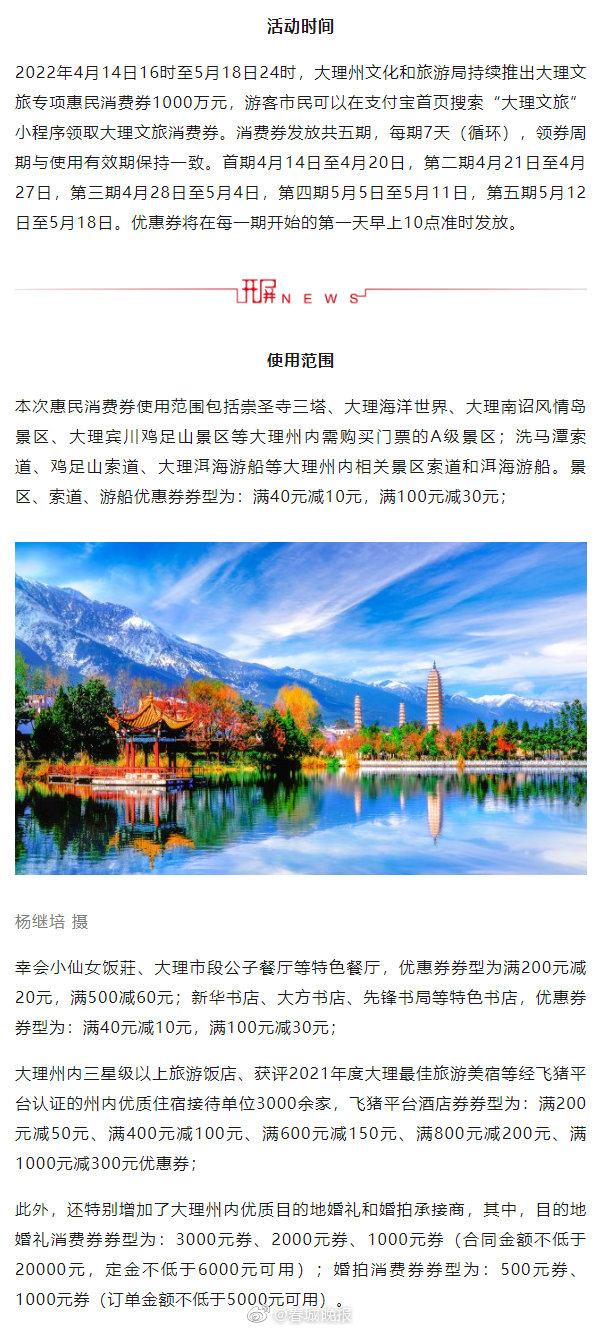 活动时间

2022年4月14日16时至5月18日24时，大理州文化和旅游局持续推出大理文旅专项惠民消费券1000万元，游客市民可以在支付宝首页搜索“大理文旅”小程序领取大理文旅消费券。消费券发放共五期，每期7天（循环），领券周期与使用有效期保持一致。首期4月14日至4月20日，第二期4月21日至4月27日，第三期4月28日至5月4日，第四期5月5日至5月11日，第五期5月12日至5月18日。优惠券将在每一期开始的第一天早上10点准时发放。

开屏 NEWS

使用范围

本次惠民消费券使用范围包括崇圣寺三塔、大理海洋世界、大理南诏风情岛景区、大理宾川鸡足山景区等大理州内需购买门票的A级景区；洗马潭索道、鸡足山索道、大理洱海游船等大理州内相关景区索道和洱海游船。景区、索道、游船优惠券券型为：满40元减10元，满100元减30元；

杨继培 摄

幸会小仙女饭莊、大理市段公子餐厅等特色餐厅，优惠券券型为满200元减20元，满500减60元；新华书店、大方书店、先锋书局等特色书店，优惠券券型为：满40元减10元，满100元减30元；

大理州内三星级以上旅游饭店、获评2021年度大理最佳旅游美宿等经飞猪平台认证的州内优质住宿接待单位3000余家，飞猪平台酒店券券型为：满200元减50元、满400元减100元、满600元减150元、满800元减200元、满1000元减300元优惠券；

此外，还特别增加了大理州内优质目的地婚礼和婚拍承接商，其中，目的地婚礼消费券券型为：3000元券、2000元券、1000元券（合同金额不低于20000元，定金不低于6000元可用）；婚拍消费券券型为：500元券、1000元券（订单金额不低于5000元可用）。

@春城晚报